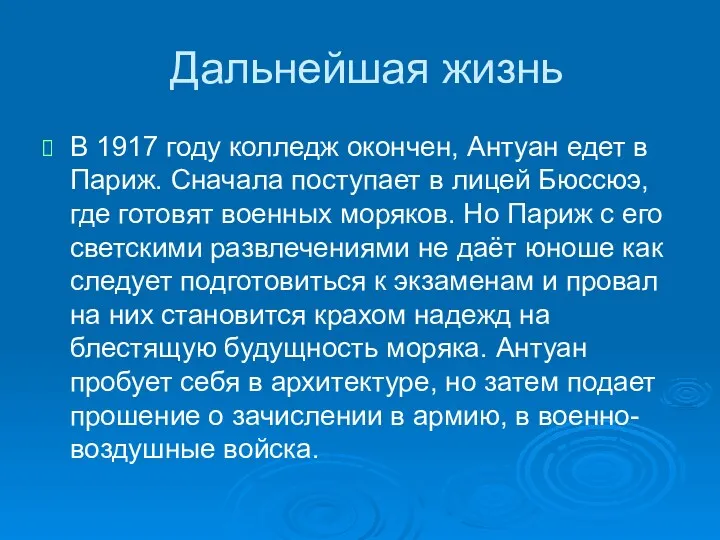 Дальнейшая жизнь

В 1917 году колледж окончен, Антуан едет в Париж. Сначала поступает в лицей Бюссюэ, где готовят военных моряков. Но Париж с его светскими развлечениями не даёт юноше как следует подготовиться к экзаменам и провал на них становится крахом надежд на блестящую будущность моряка. Антуан пробует себя в архитектуре, но затем подает прошение о зачислении в армию, в военно-воздушные войска.